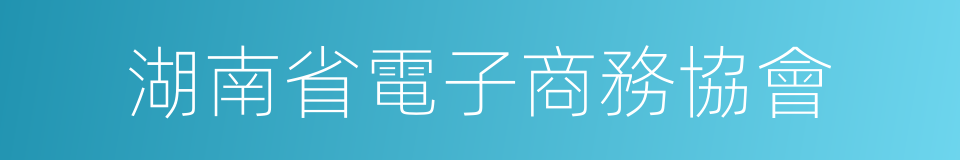 湖南省電子商務協會